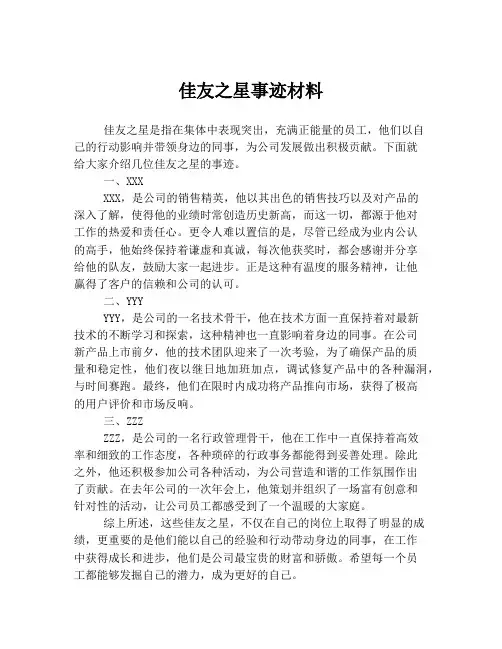 佳友之星事迹材料

佳友之星是指在集体中表现突出，充满正能量的员工，他们以自己的行动影响并带领身边的同事，为公司发展做出积极贡献。下面就给大家介绍几位佳友之星的事迹。

一、XXX

XXX，是公司的销售精英，他以其出色的销售技巧以及对产品的深入了解，使得他的业绩时常创造历史新高，而这一切，都源于他对工作的热爱和责任心。更令人难以置信的是，尽管已经成为业内公认的高手，他始终保持着谦虚和真诚，每次他获奖时，都会感谢并分享给他的队友，鼓励大家一起进步。正是这种有温度的服务精神，让他赢得了客户的信赖和公司的认可。

二、YYY

YYY，是公司的一名技术骨干，他在技术方面一直保持着对最新技术的不断学习和探索，这种精神也一直影响着身边的同事。在公司新产品上市前夕，他的技术团队迎来了一次考验，为了确保产品的质量和稳定性，他们夜以继日地加班加点，调试修复产品中的各种漏洞，与时间赛跑。最终，他们在限时内成功将产品推向市场，获得了极高的用户评价和市场反响。

三、ZZZ

ZZZ，是公司的一名行政管理骨干，他在工作中一直保持着高效率和细致的工作态度，各种琐碎的行政事务都能得到妥善处理。除此之外，他还积极参加公司各种活动，为公司营造和谐的工作氛围作出了贡献。在去年公司的一次年会上，他策划并组织了一场富有创意和针对性的活动，让公司员工都感受到了一个温暖的大家庭。

综上所述，这些佳友之星，不仅在自己的岗位上取得了明显的成绩，更重要的是他们能以自己的经验和行动带动身边的同事，在工作中获得成长和进步，他们是公司最宝贵的财富和骄傲。希望每一个员工都能够发掘自己的潜力，成为更好的自己。